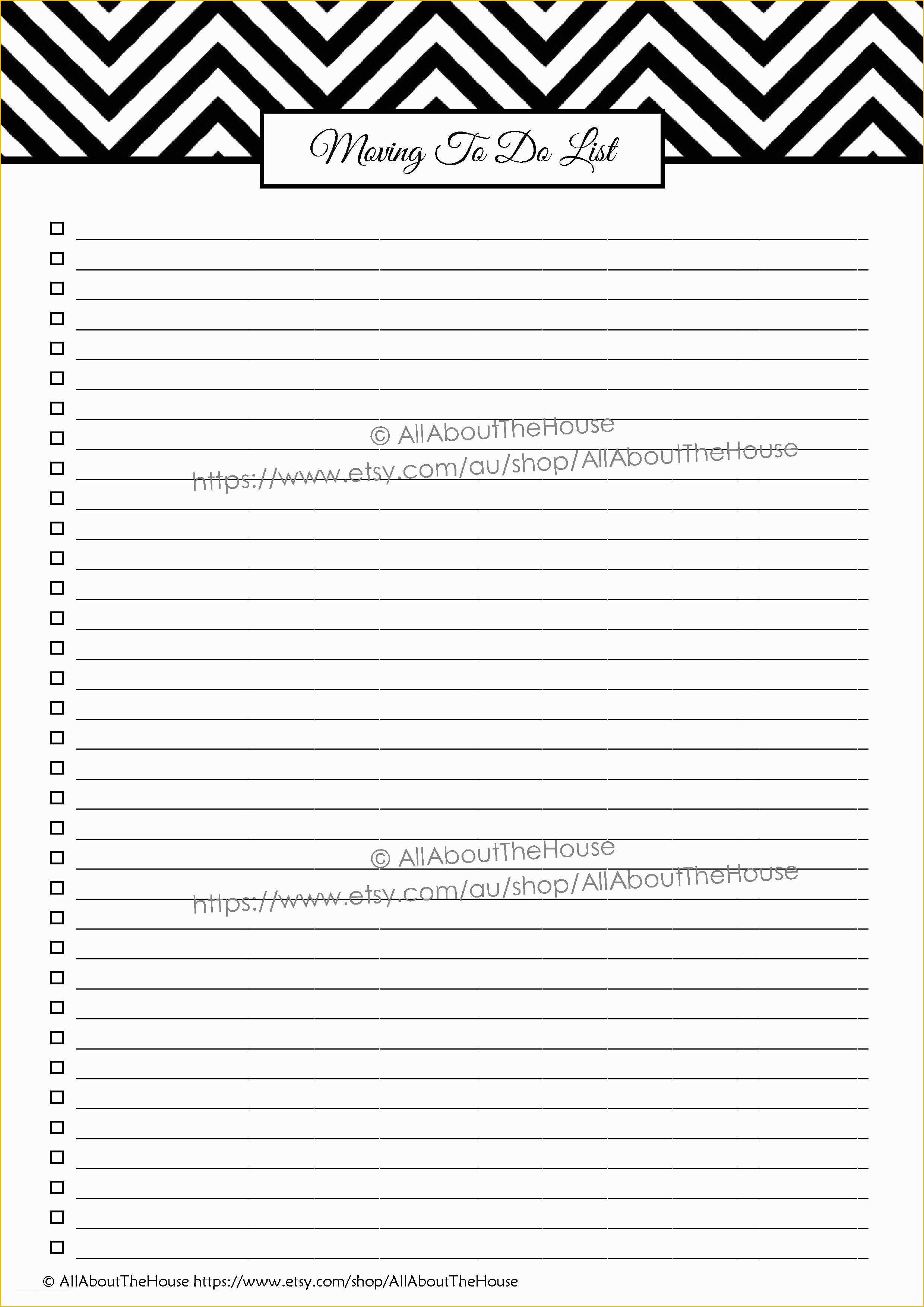 Moving To Do List

© AllAboutTheHouse
https://www.etsy.com/au/shop/AllAboutTheHouse

© AllAboutTheHouse
https://www.etsy.com/au/shop/AllAboutTheHouse

© AllAboutTheHouse https://www.etsy.com/shop/AllAboutTheHouse